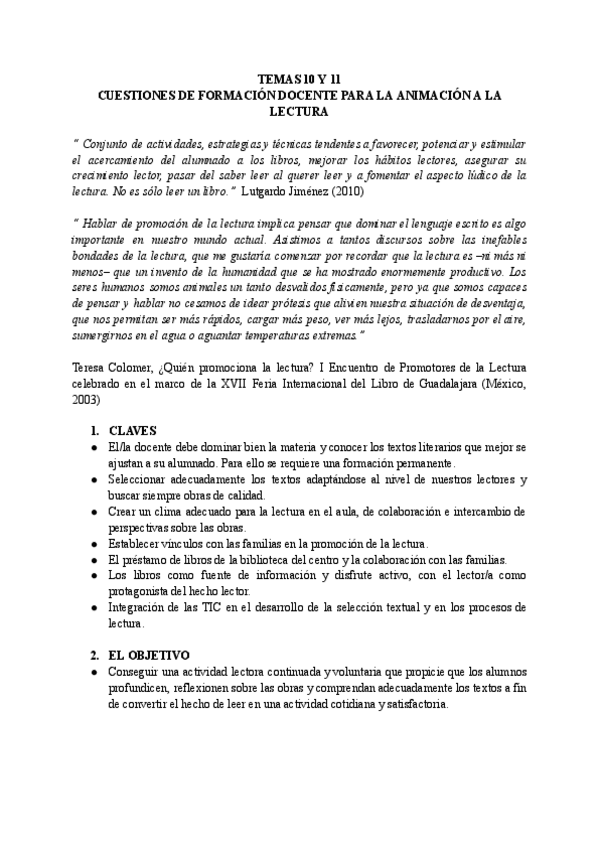 TEMAS 10 Y 11
CUESTIONES DE FORMACIÓN DOCENTE PARA LA ANIMACIÓN A LA LECTURA

" Conjunto de actividades, estrategias y técnicas tendentes a favorecer, potenciar y estimular el acercamiento del alumnado a los libros, mejorar los hábitos lectores, asegurar su crecimiento lector, pasar del saber leer al querer leer y a fomentar el aspecto lúdico de la lectura. No es sólo leer un libro." Lutgardo Jiménez (2010)

" Hablar de promoción de la lectura implica pensar que dominar el lenguaje escrito es algo importante en nuestro mundo actual. Asistimos a tantos discursos sobre las inefables bondades de la lectura, que me gustaría comenzar por recordar que la lectura es –ni más ni menos– que un invento de la humanidad que se ha mostrado enormemente productivo. Los seres humanos somos animales un tanto desvalidos físicamente, pero ya que somos capaces de pensar y hablar no cesamos de idear prótesis que alivien nuestra situación de desventaja, que nos permitan ser más rápidos, cargar más peso, ver más lejos, trasladarnos por el aire, sumergirnos en el agua o aguantar temperaturas extremas."

Teresa Colomer, ¿Quién promociona la lectura? I Encuentro de Promotores de la Lectura celebrado en el marco de la XVII Feria Internacional del Libro de Guadalajara (México, 2003)

1. CLAVES
● El/la docente debe dominar bien la materia y conocer los textos literarios que mejor se ajustan a su alumnado. Para ello se requiere una formación permanente.
● Seleccionar adecuadamente los textos adaptándose al nivel de nuestros lectores y buscar siempre obras de calidad.
● Crear un clima adecuado para la lectura en el aula, de colaboración e intercambio de perspectivas sobre las obras.
● Establecer vínculos con las familias en la promoción de la lectura.
● El préstamo de libros de la biblioteca del centro y la colaboración con las familias.
● Los libros como fuente de información y disfrute activo, con el lector/a como protagonista del hecho lector.
● Integración de las TIC en el desarrollo de la selección textual y en los procesos de lectura.

2. EL OBJETIVO
● Conseguir una actividad lectora continuada y voluntaria que propicie que los alumnos profundicen, reflexionen sobre las obras y comprendan adecuadamente los textos a fin de convertir el hecho de leer en una actividad cotidiana y satisfactoria.